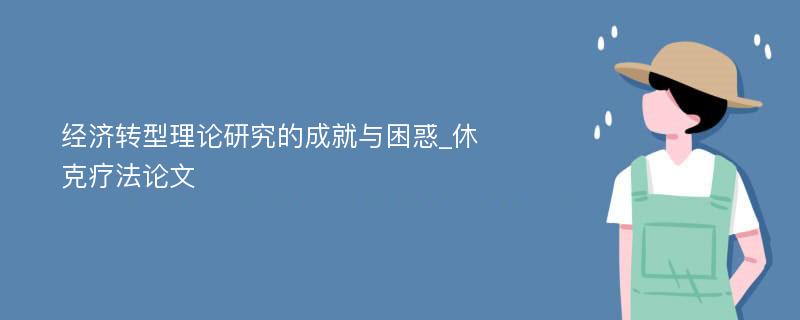 经济转型理论研究的成就与困惑_休克疗法论文